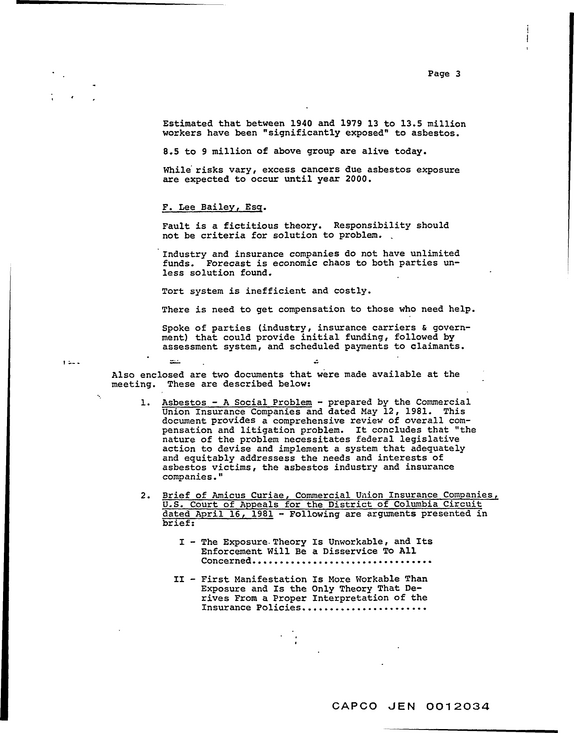 Page 3

Estimated that between 1940 and 1979 13 to 13.5 million workers have been "significantly exposed" to asbestos.

8.5 to 9 million of above group are alive today.

While risks vary, excess cancers due asbestos exposure are expected to occur until year 2000.

F. Lee Bailey, Esq.

Fault is a fictitious theory. Responsibility should not be criteria for solution to problem.

Industry and insurance companies do not have unlimited funds. Forecast is economic chaos to both parties unless solution found.

Tort system is inefficient and costly.

There is need to get compensation to those who need help.

Spoke of parties (industry, insurance carriers & government) that could provide initial funding, followed by assessment system, and scheduled payments to claimants.

Also enclosed are two documents that were made available at the meeting. These are described below:

1. Asbestos - A Social Problem - prepared by the Commercial Union Insurance Companies and dated May 12, 1981. This document provides a comprehensive review of overall compensation and litigation problem. It concludes that "the nature of the problem necessitates federal legislative action to devise and implement a system that adequately and equitably addressess the needs and interests of asbestos victims, the asbestos industry and insurance companies."

2. Brief of Amicus Curiae, Commercial Union Insurance Companies, U.S. Court of Appeals for the District of Columbia Circuit dated April 16, 1981 - Following are arguments presented in brief:

I - The Exposure Theory Is Unworkable, and Its Enforcement Will Be a Disservice To All Concerned

II - First Manifestation Is More Workable Than Exposure and Is the Only Theory That Derives From a Proper Interpretation of the Insurance Policies

CAPCO JEN 0012034